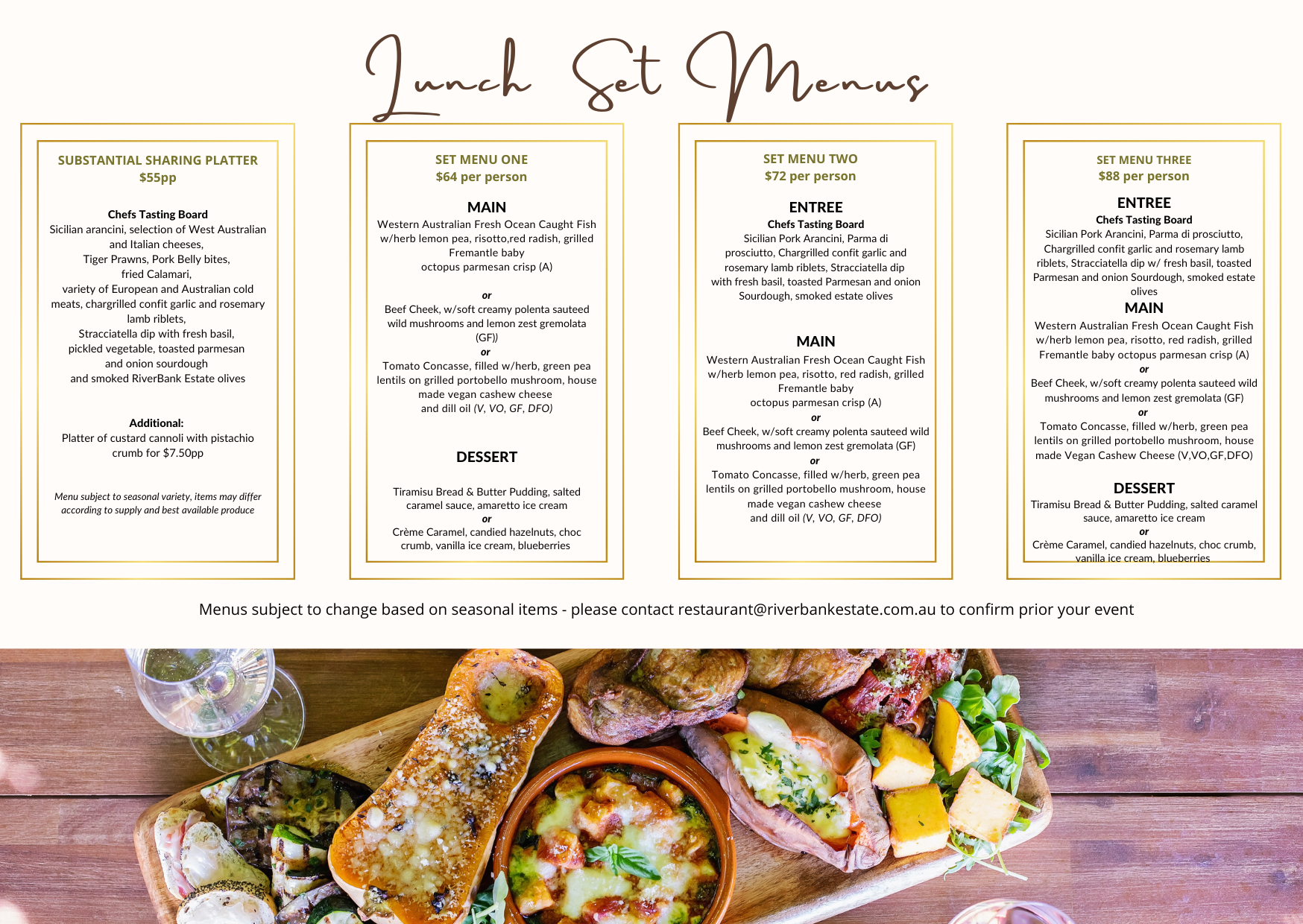 Lunch Set Menus

SUBSTANTIAL SHARING PLATTER
$55pp

Chefs Tasting Board
Sicilian arancini, selection of West Australian and Italian cheeses,
Tiger Prawns, Pork Belly bites,
fried Calamari,
variety of European and Australian cold meats, chargrilled confit garlic and rosemary lamb riblets,
Stracciatella dip with fresh basil,
pickled vegetable, toasted parmesan
and onion sourdough
and smoked RiverBank Estate olives

Additional:
Platter of custard cannoli with pistachio crumb for $7.50pp

Menu subject to seasonal variety, items may differ according to supply and best available produce

SET MENU ONE
$64 per person

MAIN
Western Australian Fresh Ocean Caught Fish w/herb lemon pea, risotto,red radish, grilled Fremantle baby
octopus parmesan crisp (A)

or
Beef Cheek, w/soft creamy polenta sauteed wild mushrooms and lemon zest gremolata (GF))
or
Tomato Concasse, filled w/herb, green pea lentils on grilled portobello mushroom, house made vegan cashew cheese
and dill oil (V, VO, GF, DFO)

DESSERT

Tiramisu Bread & Butter Pudding, salted caramel sauce, amaretto ice cream
or
Crème Caramel, candied hazelnuts, choc crumb, vanilla ice cream, blueberries

SET MENU TWO
$72 per person

ENTREE
Chefs Tasting Board
Sicilian Pork Arancini, Parma di prosciutto, Chargrilled confit garlic and rosemary lamb riblets, Stracciatella dip with fresh basil, toasted Parmesan and onion Sourdough, smoked estate olives

MAIN
Western Australian Fresh Ocean Caught Fish w/herb lemon pea, risotto, red radish, grilled Fremantle baby
octopus parmesan crisp (A)
or
Beef Cheek, w/soft creamy polenta sauteed wild mushrooms and lemon zest gremolata (GF)
or
Tomato Concasse, filled w/herb, green pea lentils on grilled portobello mushroom, house made vegan cashew cheese
and dill oil (V, VO, GF, DFO)

SET MENU THREE
$88 per person

ENTREE
Chefs Tasting Board
Sicilian Pork Arancini, Parma di prosciutto, Chargrilled confit garlic and rosemary lamb riblets, Stracciatella dip w/ fresh basil, toasted Parmesan and onion Sourdough, smoked estate olives
MAIN
Western Australian Fresh Ocean Caught Fish w/herb lemon pea, risotto, red radish, grilled Fremantle baby octopus parmesan crisp (A)
or
Beef Cheek, w/soft creamy polenta sauteed wild mushrooms and lemon zest gremolata (GF)
or
Tomato Concasse, filled w/herb, green pea lentils on grilled portobello mushroom, house made Vegan Cashew Cheese (V,VO,GF,DFO)

DESSERT
Tiramisu Bread & Butter Pudding, salted caramel sauce, amaretto ice cream
or
Crème Caramel, candied hazelnuts, choc crumb, vanilla ice cream, blueberries

Menus subject to change based on seasonal items - please contact restaurant@riverbankestate.com.au to confirm prior your event